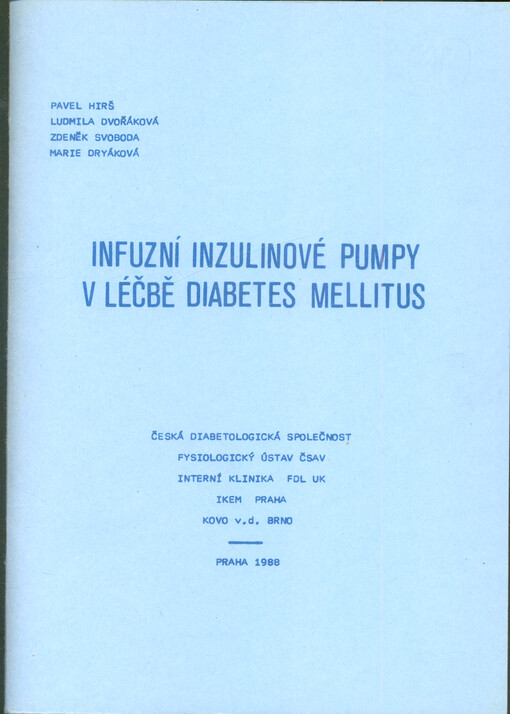 PAVEL HIRŠ
LUDMILA DVOŘÁKOVÁ
ZDENĚK SVOBODA
MARIE DRYÁKOVÁ

INFUZNÍ INZULINOVÉ PUMPY
V LÉČBĚ DIABETES MELLITUS

ČESKÁ DIABETOLOGICKÁ SPOLEČNOST
FYSIOLOGICKÝ ÚSTAV ČSAV
INTERNÍ KLINIKA FDL UK
IKEM PRAHA
KOVO v.d. BRNO

PRAHA 1988